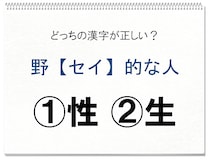 どっちの漢字が正しい？

野【セイ】的な人

①性 ②生